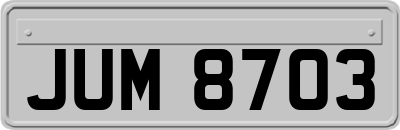 JUM 8703